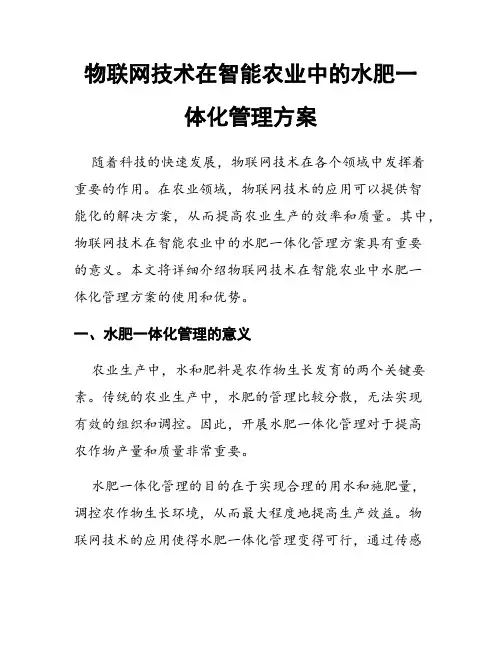 物联网技术在智能农业中的水肥一体化管理方案

随着科技的快速发展，物联网技术在各个领域中发挥着重要的作用。在农业领域，物联网技术的应用可以提供智能化的解决方案，从而提高农业生产的效率和质量。其中，物联网技术在智能农业中的水肥一体化管理方案具有重要的意义。本文将详细介绍物联网技术在智能农业中水肥一体化管理方案的使用和优势。

一、水肥一体化管理的意义

农业生产中，水和肥料是农作物生长发育的两个关键要素。传统的农业生产中，水肥的管理比较分散，无法实现有效的组织和调控。因此，开展水肥一体化管理对于提高农作物产量和质量非常重要。

水肥一体化管理的目的在于实现合理的用水和施肥量，调控农作物生长环境，从而最大程度地提高生产效益。物联网技术的应用使得水肥一体化管理变得可行，通过传感